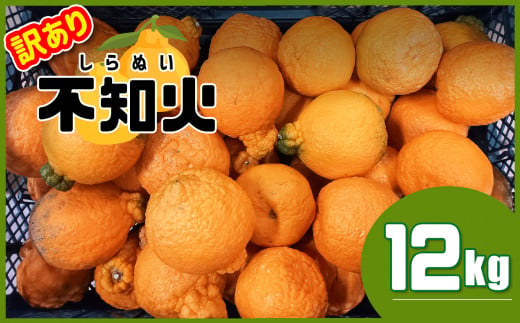 訳あり

しらぬい
不知火

12kg